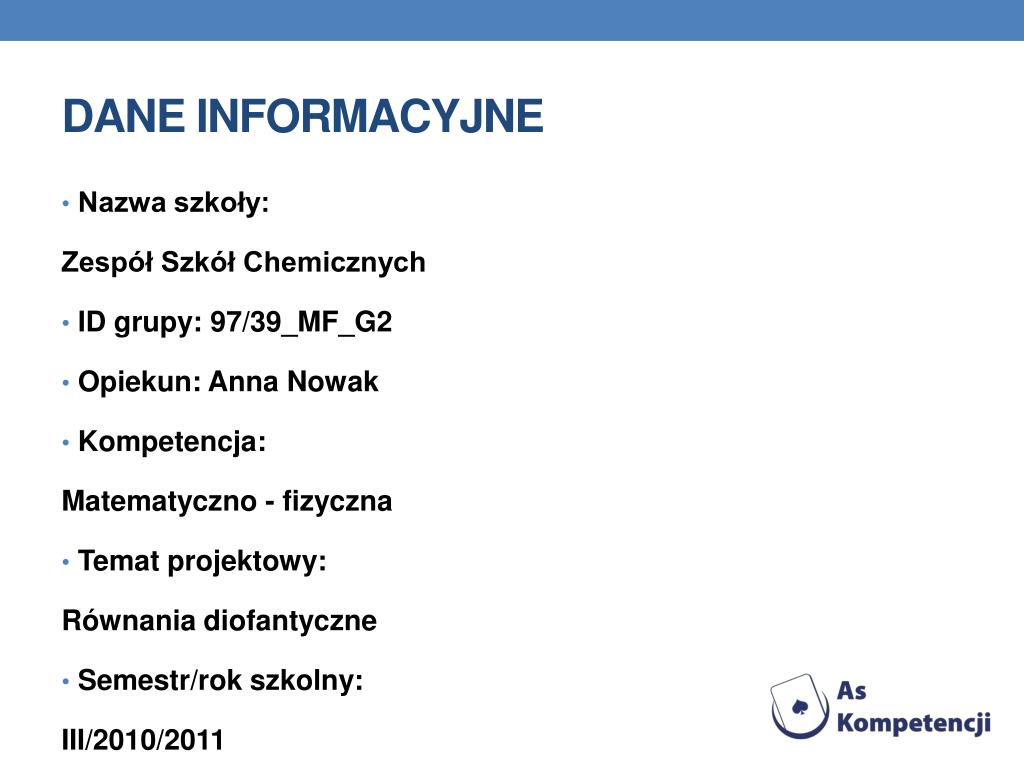 DANE INFORMACYJNE

• Nazwa szkoły:

Zespół Szkół Chemicznych

• ID grupy: 97/39_MF_G2

• Opiekun: Anna Nowak

• Kompetencja:

Matematyczno - fizyczna

• Temat projektowy:

Równania diofantyczne

• Semestr/rok szkolny:

III/2010/2011

As Kompetencji